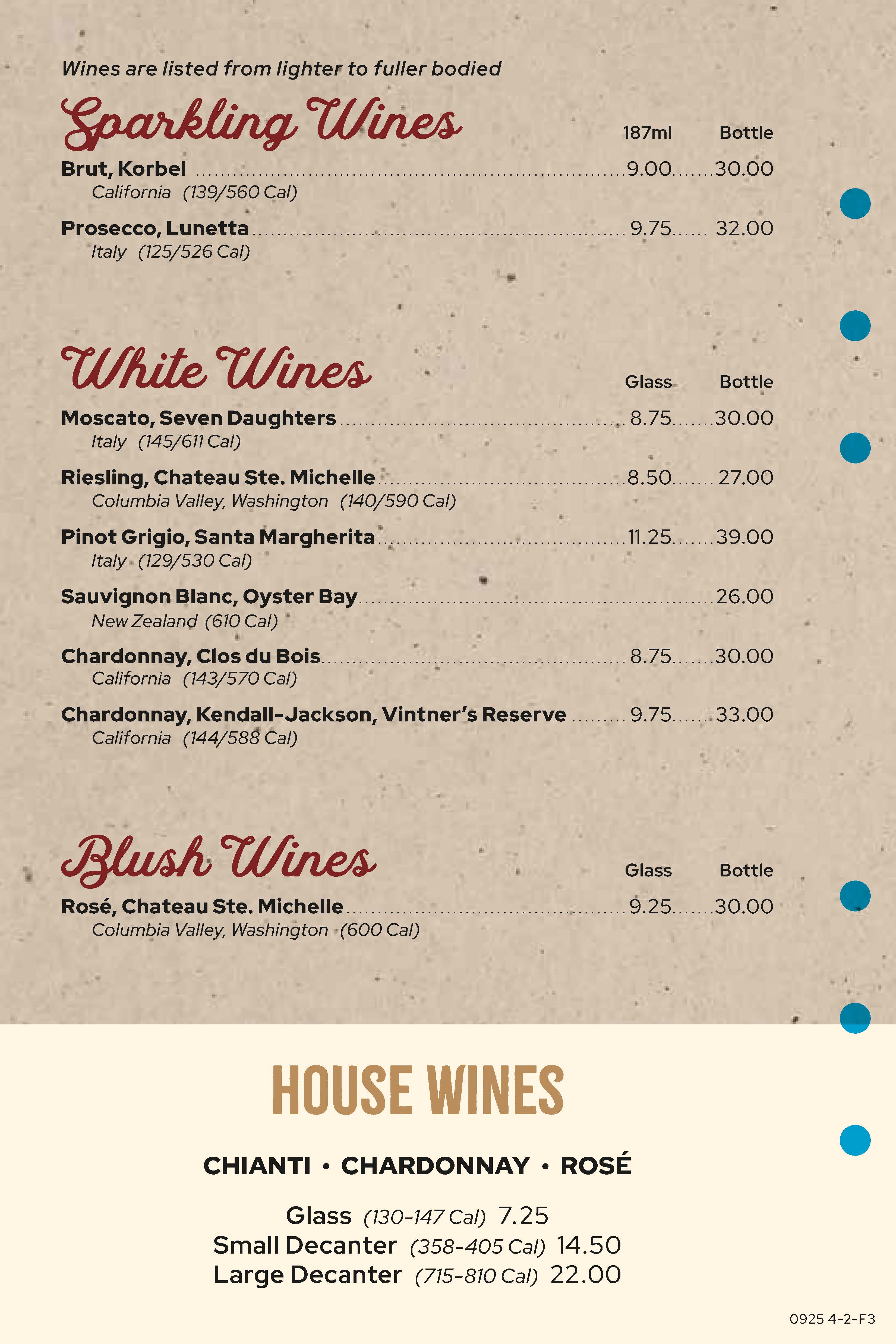 Wines are listed from lighter to fuller bodied

Sparkling Wines

187ml Bottle

Brut, Korbel ........ 9.00 ...... 30.00
California (139/560 Cal)

Prosecco, Lunetta ........ 9.75 ...... 32.00
Italy (125/526 Cal)

White Wines

Glass Bottle

Moscato, Seven Daughters ........ 8.75 ...... 30.00
Italy (145/611 Cal)

Riesling, Chateau Ste. Michelle ........ 8.50 ...... 27.00
Columbia Valley, Washington (140/590 Cal)

Pinot Grigio, Santa Margherita ........ 11.25 ...... 39.00
Italy (129/530 Cal)

Sauvignon Blanc, Oyster Bay ........ 26.00
New Zealand (610 Cal)

Chardonnay, Clos du Bois ........ 8.75 ...... 30.00
California (143/570 Cal)

Chardonnay, Kendall-Jackson, Vintner's Reserve ........ 9.75 ...... 33.00
California (144/588 Cal)

Blush Wines

Glass Bottle

Rosé, Chateau Ste. Michelle ........ 9.25 ...... 30.00
Columbia Valley, Washington (600 Cal)

HOUSE WINES

CHIANTI • CHARDONNAY • ROSÉ

Glass (130-147 Cal) 7.25
Small Decanter (358-405 Cal) 14.50
Large Decanter (715-810 Cal) 22.00

0925 4-2-F3